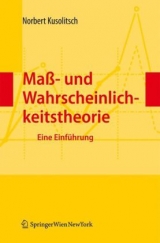 Norbert Kusolitsch

Maß- und Wahrscheinlichkeitstheorie

Eine Einführung

SpringerWienNewYork